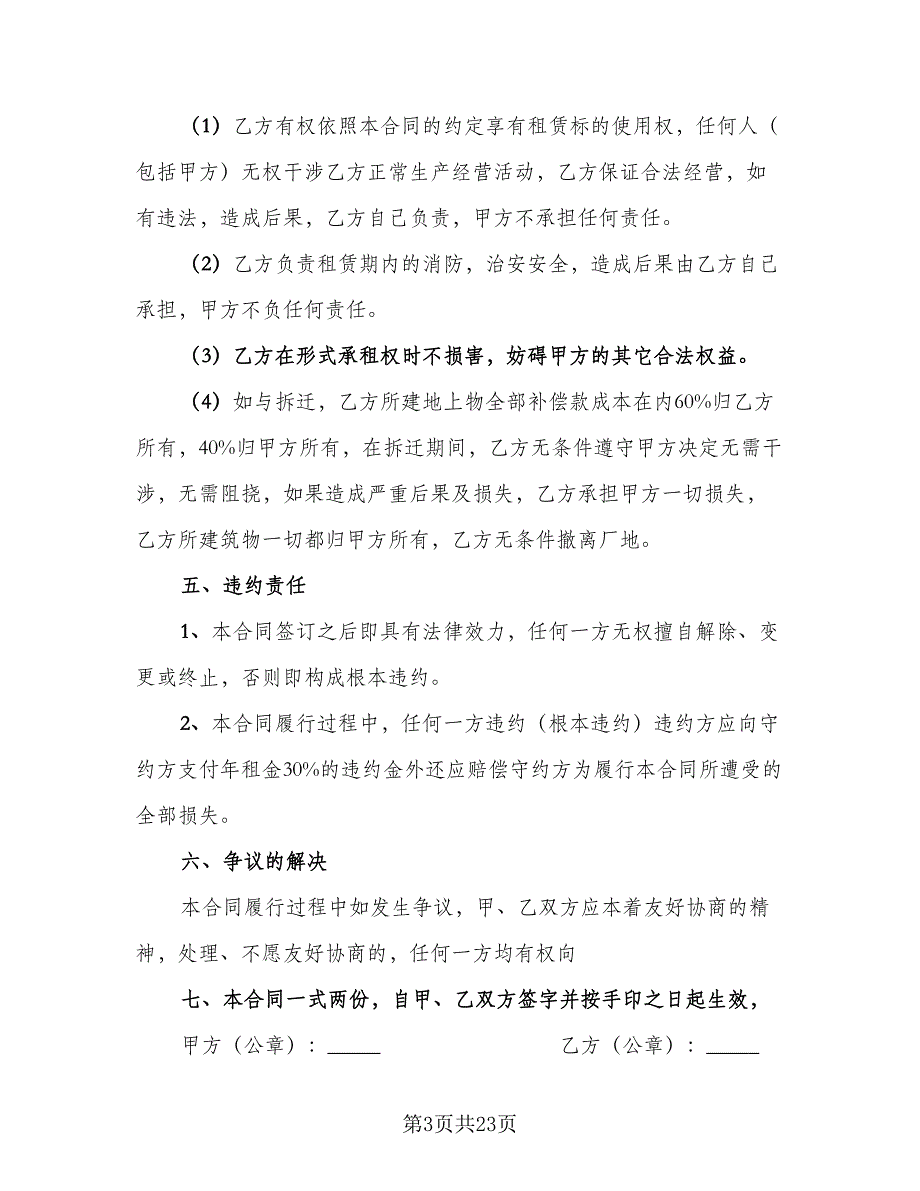 （1）乙方有权依照本合同的约定享有租赁标的使用权，任何人（包括甲方）无权干涉乙方正常生产经营活动，乙方保证合法经营，如有违法，造成后果，乙方自己负责，甲方不承担任何责任。

（2）乙方负责租赁期内的消防，治安安全，造成后果由乙方自己承担，甲方不负任何责任。

（3）乙方在形式承租权时不损害，妨碍甲方的其它合法权益。

（4）如与拆迁，乙方所建地上物全部补偿款成本在内60%归乙方所有，40%归甲方所有，在拆迁期间，乙方无条件遵守甲方决定无需干涉，无需阻挠，如果造成严重后果及损失，乙方承担甲方一切损失，乙方所建筑物一切都归甲方所有，乙方无条件撤离厂地。

五、违约责任

1、本合同签订之后即具有法律效力，任何一方无权擅自解除、变更或终止，否则即构成根本违约。

2、本合同履行过程中，任何一方违约（根本违约）违约方应向守约方支付年租金30%的违约金外还应赔偿守约方为履行本合同所遭受的全部损失。

六、争议的解决

本合同履行过程中如发生争议，甲、乙双方应本着友好协商的精神，处理、不愿友好协商的，任何一方均有权向

七、本合同一式两份，自甲、乙双方签字并按手印之日起生效，

甲方（公章）：_____　　　　乙方（公章）：_____

第3页共23页